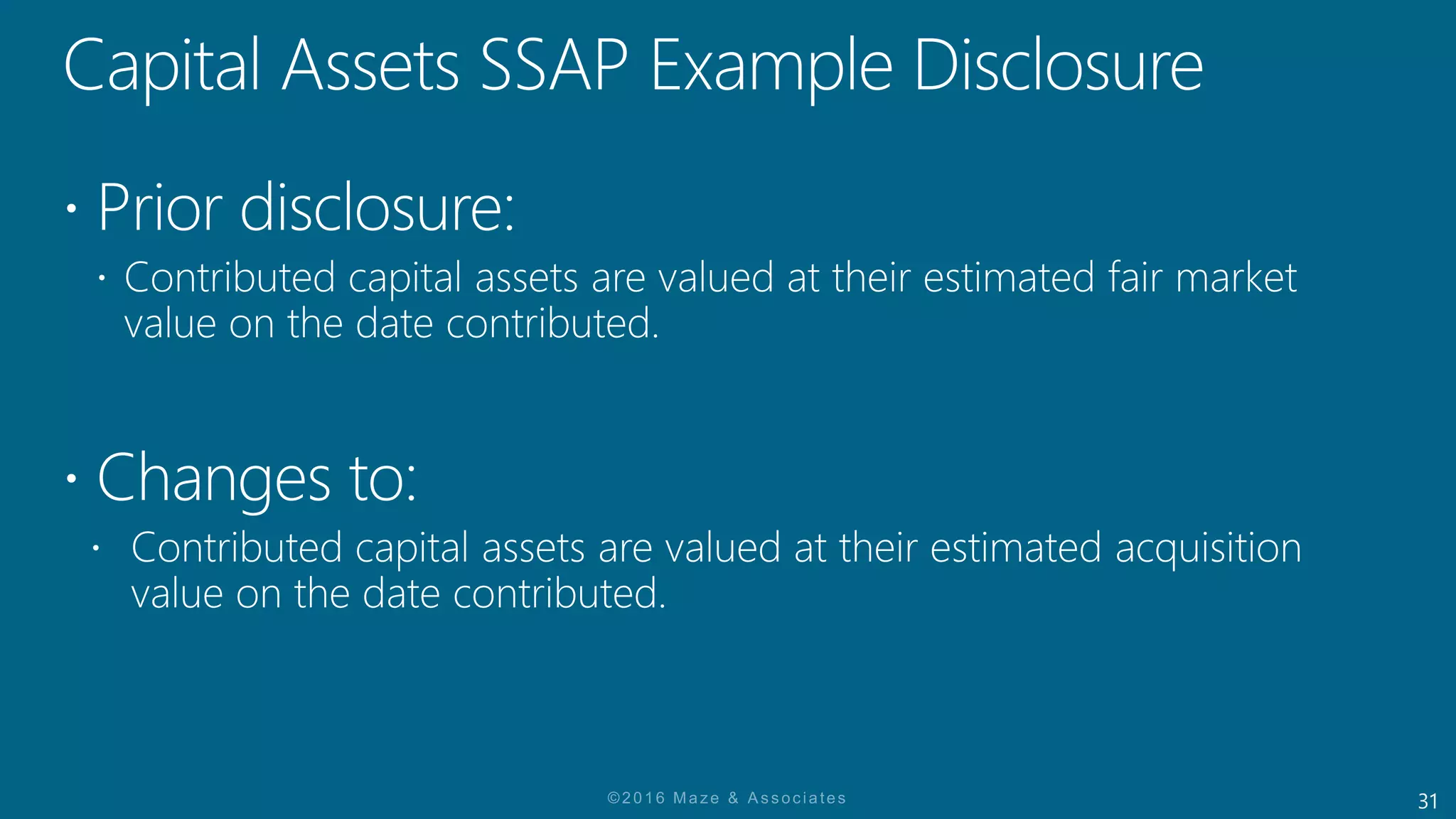 Capital Assets SSAP Example Disclosure

• Prior disclosure:

• Contributed capital assets are valued at their estimated fair market value on the date contributed.

• Changes to:

• Contributed capital assets are valued at their estimated acquisition value on the date contributed.

©2016 Maze & Associates

31